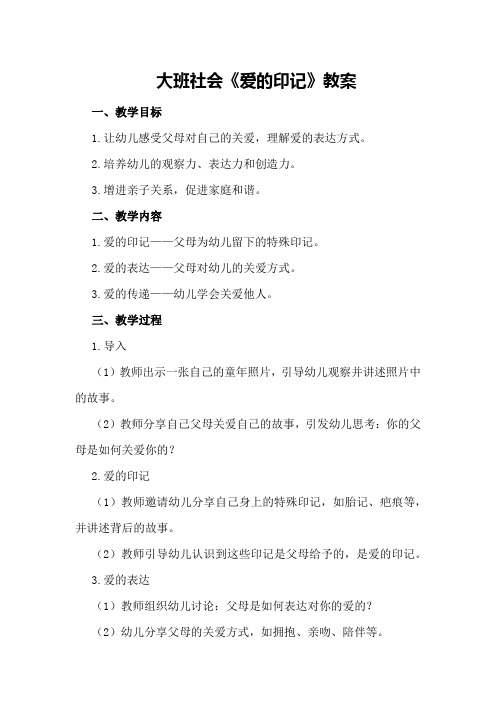 大班社会《爱的印记》教案

一、教学目标

1.让幼儿感受父母对自己的关爱，理解爱的表达方式。

2.培养幼儿的观察力、表达力和创造力。

3.增进亲子关系，促进家庭和谐。

二、教学内容

1.爱的印记——父母为幼儿留下的特殊印记。

2.爱的表达——父母对幼儿的关爱方式。

3.爱的传递——幼儿学会关爱他人。

三、教学过程

1.导入

（1）教师出示一张自己的童年照片，引导幼儿观察并讲述照片中的故事。

（2）教师分享自己父母关爱自己的故事，引发幼儿思考：你的父母是如何关爱你的？

2.爱的印记

（1）教师邀请幼儿分享自己身上的特殊印记，如胎记、疤痕等，并讲述背后的故事。

（2）教师引导幼儿认识到这些印记是父母给予的，是爱的印记。

3.爱的表达

（1）教师组织幼儿讨论：父母是如何表达对你的爱的？

（2）幼儿分享父母的关爱方式，如拥抱、亲吻、陪伴等。